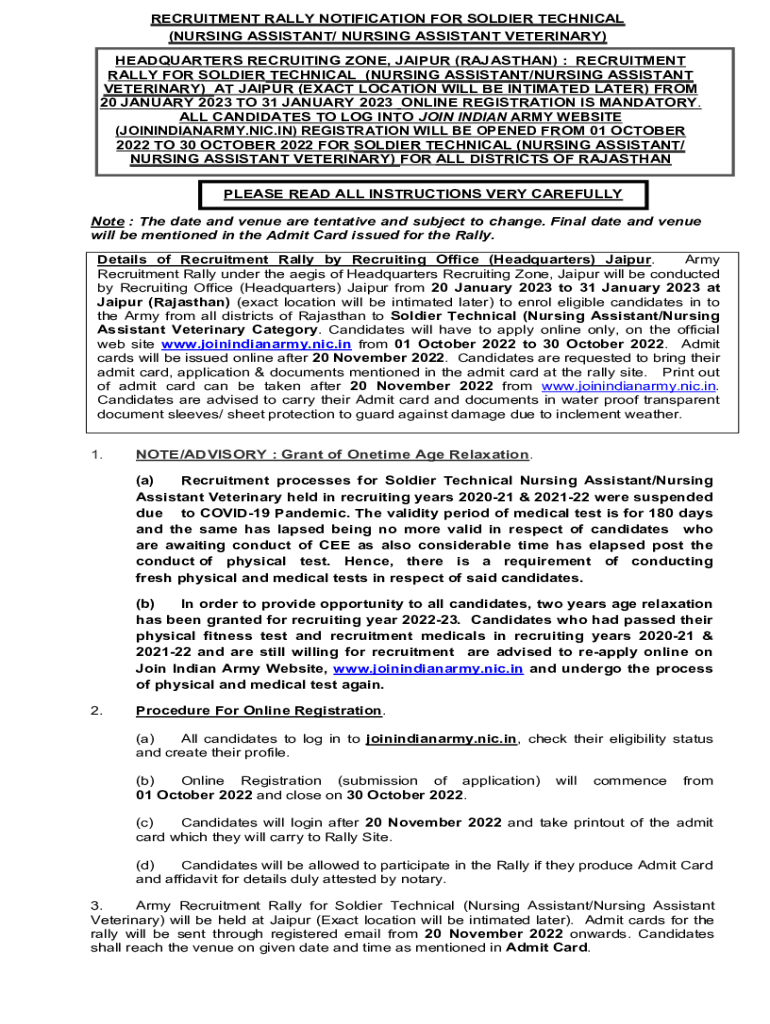 RECRUITMENT RALLY NOTIFICATION FOR SOLDIER TECHNICAL (NURSING ASSISTANT/ NURSING ASSISTANT VETERINARY)

HEADQUARTERS RECRUITING ZONE, JAIPUR (RAJASTHAN) : RECRUITMENT RALLY FOR SOLDIER TECHNICAL (NURSING ASSISTANT/NURSING ASSISTANT VETERINARY) AT JAIPUR (EXACT LOCATION WILL BE INTIMATED LATER) FROM 20 JANUARY 2023 TO 31 JANUARY 2023 ONLINE REGISTRATION IS MANDATORY. ALL CANDIDATES TO LOG INTO JOIN INDIAN ARMY WEBSITE (JOININDIANARMY.NIC.IN) REGISTRATION WILL BE OPENED FROM 01 OCTOBER 2022 TO 30 OCTOBER 2022 FOR SOLDIER TECHNICAL (NURSING ASSISTANT/ NURSING ASSISTANT VETERINARY) FOR ALL DISTRICTS OF RAJASTHAN

PLEASE READ ALL INSTRUCTIONS VERY CAREFULLY

Note : The date and venue are tentative and subject to change. Final date and venue will be mentioned in the Admit Card issued for the Rally.

Details of Recruitment Rally by Recruiting Office (Headquarters) Jaipur. Army Recruitment Rally under the aegis of Headquarters Recruiting Zone, Jaipur will be conducted by Recruiting Office (Headquarters) Jaipur from 20 January 2023 to 31 January 2023 at Jaipur (Rajasthan) (exact location will be intimated later) to enrol eligible candidates in to the Army from all districts of Rajasthan to Soldier Technical (Nursing Assistant/Nursing Assistant Veterinary Category. Candidates will have to apply online only, on the official web site www.joinindianarmy.nic.in from 01 October 2022 to 30 October 2022. Admit cards will be issued online after 20 November 2022. Candidates are requested to bring their admit card, application & documents mentioned in the admit card at the rally site. Print out of admit card can be taken after 20 November 2022 from www.joinindianarmy.nic.in. Candidates are advised to carry their Admit card and documents in water proof transparent document sleeves/ sheet protection to guard against damage due to inclement weather.

1. NOTE/ADVISORY : Grant of Onetime Age Relaxation.

(a) Recruitment processes for Soldier Technical Nursing Assistant/Nursing Assistant Veterinary held in recruiting years 2020-21 & 2021-22 were suspended due to COVID-19 Pandemic. The validity period of medical test is for 180 days and the same has lapsed being no more valid in respect of candidates who are awaiting conduct of CEE as also considerable time has elapsed post the conduct of physical test. Hence, there is a requirement of conducting fresh physical and medical tests in respect of said candidates.

(b) In order to provide opportunity to all candidates, two years age relaxation has been granted for recruiting year 2022-23. Candidates who had passed their physical fitness test and recruitment medicals in recruiting years 2020-21 & 2021-22 and are still willing for recruitment are advised to re-apply online on Join Indian Army Website, www.joinindianarmy.nic.in and undergo the process of physical and medical test again.

2. Procedure For Online Registration.

(a) All candidates to log in to joinindianarmy.nic.in, check their eligibility status and create their profile.

(b) Online Registration (submission of application) will commence from 01 October 2022 and close on 30 October 2022.

(c) Candidates will login after 20 November 2022 and take printout of the admit card which they will carry to Rally Site.

(d) Candidates will be allowed to participate in the Rally if they produce Admit Card and affidavit for details duly attested by notary.

3. Army Recruitment Rally for Soldier Technical (Nursing Assistant/Nursing Assistant Veterinary) will be held at Jaipur (Exact location will be intimated later). Admit cards for the rally will be sent through registered email from 20 November 2022 onwards. Candidates shall reach the venue on given date and time as mentioned in Admit Card.